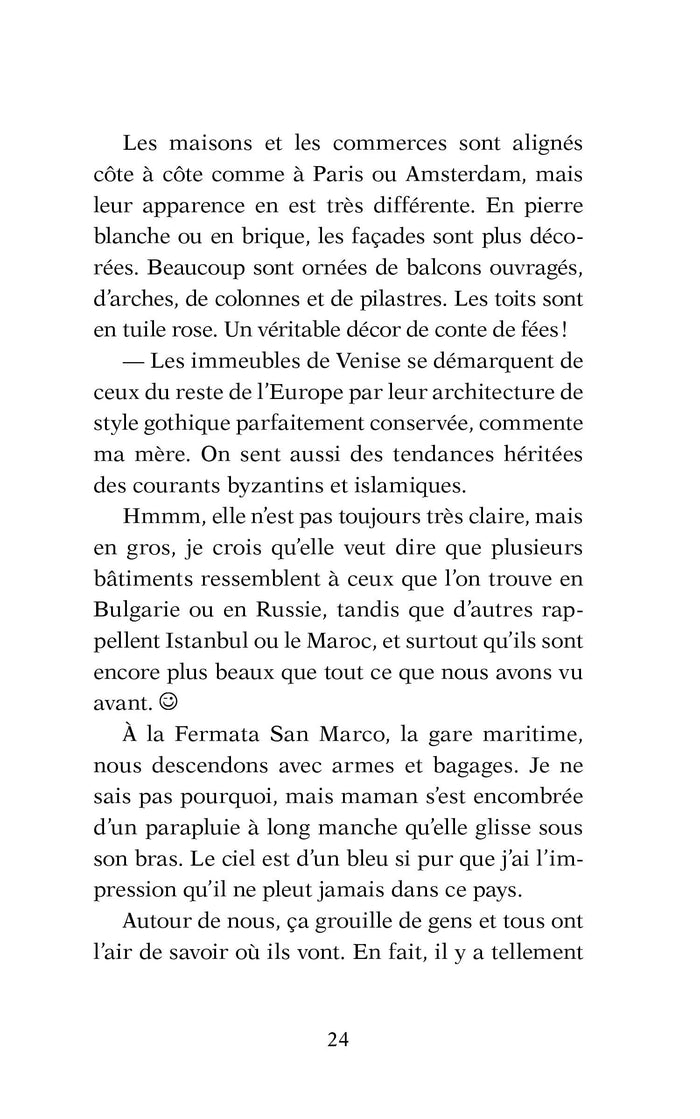 Les maisons et les commerces sont alignés côte à côte comme à Paris ou Amsterdam, mais leur apparence en est très différente. En pierre blanche ou en brique, les façades sont plus décorées. Beaucoup sont ornées de balcons ouvragés, d'arches, de colonnes et de pilastres. Les toits sont en tuile rose. Un véritable décor de conte de fées !

— Les immeubles de Venise se démarquent de ceux du reste de l'Europe par leur architecture de style gothique parfaitement conservée, commente ma mère. On sent aussi des tendances héritées des courants byzantins et islamiques.

Hmmm, elle n'est pas toujours très claire, mais en gros, je crois qu'elle veut dire que plusieurs bâtiments ressemblent à ceux que l'on trouve en Bulgarie ou en Russie, tandis que d'autres rappellent Istanbul ou le Maroc, et surtout qu'ils sont encore plus beaux que tout ce que nous avons vu avant. ☺

À la Fermata San Marco, la gare maritime, nous descendons avec armes et bagages. Je ne sais pas pourquoi, mais maman s'est encombrée d'un parapluie à long manche qu'elle glisse sous son bras. Le ciel est d'un bleu si pur que j'ai l'impression qu'il ne pleut jamais dans ce pays.

Autour de nous, ça grouille de gens et tous ont l'air de savoir où ils vont. En fait, il y a tellement

24